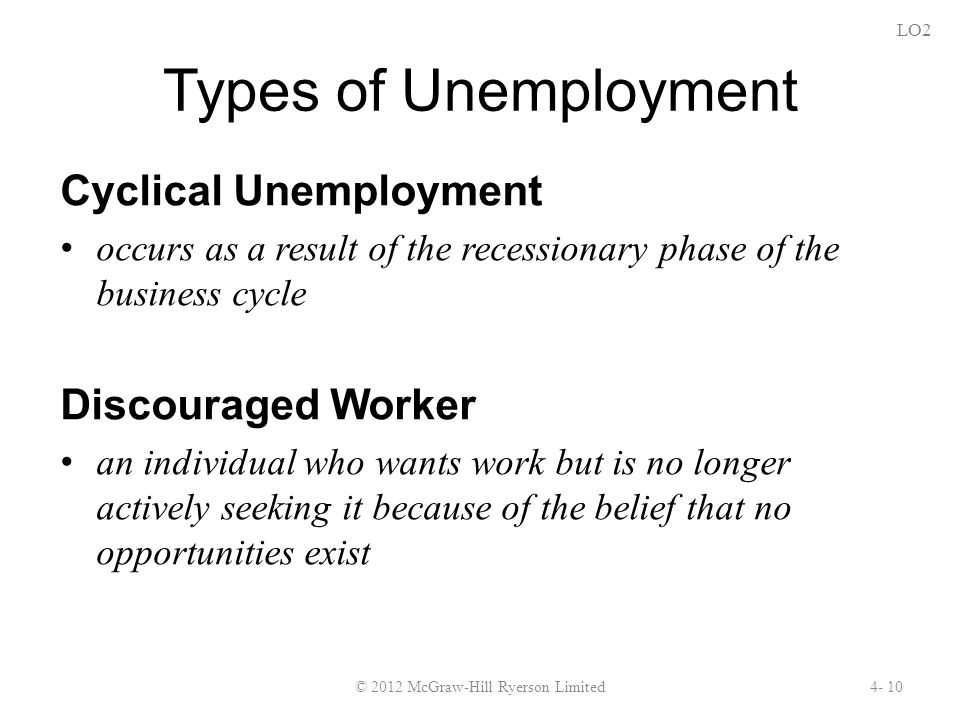 LO2

Types of Unemployment

Cyclical Unemployment

• occurs as a result of the recessionary phase of the business cycle

Discouraged Worker

• an individual who wants work but is no longer actively seeking it because of the belief that no opportunities exist

© 2012 McGraw-Hill Ryerson Limited

4- 10